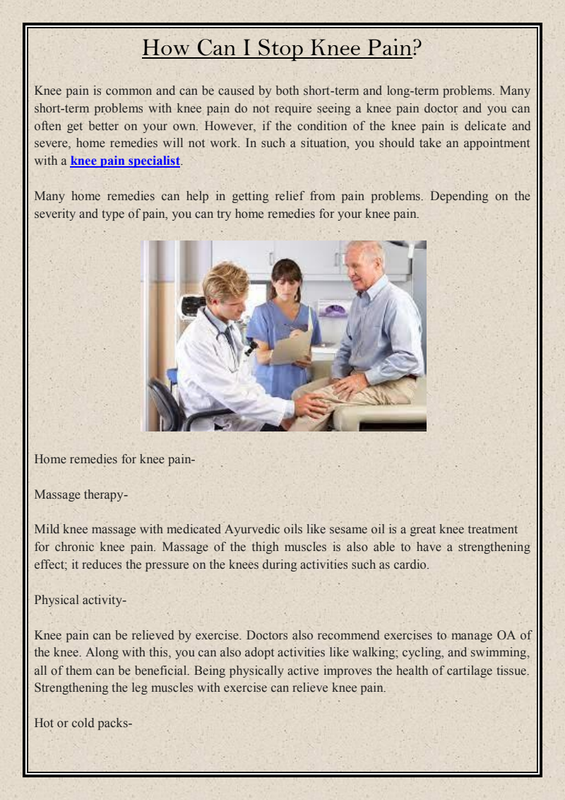 How Can I Stop Knee Pain?

Knee pain is common and can be caused by both short-term and long-term problems. Many short-term problems with knee pain do not require seeing a knee pain doctor and you can often get better on your own. However, if the condition of the knee pain is delicate and severe, home remedies will not work. In such a situation, you should take an appointment with a knee pain specialist.

Many home remedies can help in getting relief from pain problems. Depending on the severity and type of pain, you can try home remedies for your knee pain.

Home remedies for knee pain-

Massage therapy-

Mild knee massage with medicated Ayurvedic oils like sesame oil is a great knee treatment for chronic knee pain. Massage of the thigh muscles is also able to have a strengthening effect; it reduces the pressure on the knees during activities such as cardio.

Physical activity-

Knee pain can be relieved by exercise. Doctors also recommend exercises to manage OA of the knee. Along with this, you can also adopt activities like walking; cycling, and swimming, all of them can be beneficial. Being physically active improves the health of cartilage tissue. Strengthening the leg muscles with exercise can relieve knee pain.

Hot or cold packs-